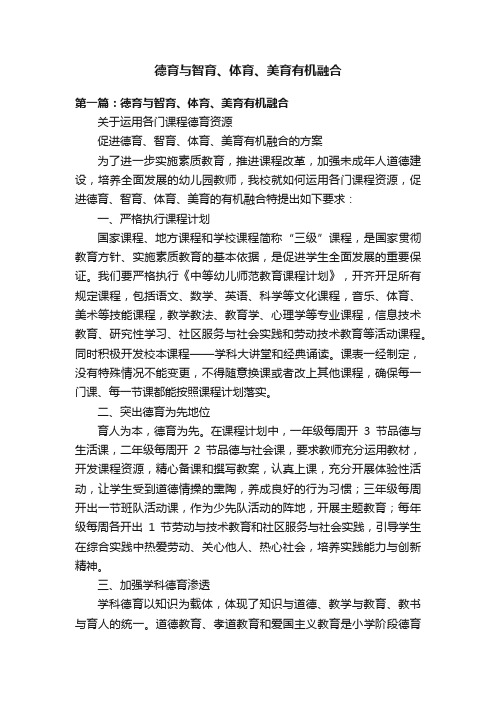 德育与智育、体育、美育有机融合

第一篇：德育与智育、体育、美育有机融合

关于运用各门课程德育资源

促进德育、智育、体育、美育有机融合的方案

为了进一步实施素质教育，推进课程改革，加强未成年人道德建设，培养全面发展的幼儿园教师，我校就如何运用各门课程资源，促进德育、智育、体育、美育的有机融合特提出如下要求：

一、严格执行课程计划

国家课程、地方课程和学校课程简称“三级”课程，是国家贯彻教育方针、实施素质教育的基本依据，是促进学生全面发展的重要保证。我们要严格执行《中等幼儿师范教育课程计划》，开齐开足所有规定课程，包括语文、数学、英语、科学等文化课程，音乐、体育、美术等技能课程，教学教法、教育学、心理学等专业课程，信息技术教育、研究性学习、社区服务与社会实践和劳动技术教育等活动课程。同时积极开发校本课程——学科大讲堂和经典诵读。课表一经制定，没有特殊情况不能变更，不得随意换课或者改上其他课程，确保每一门课、每一节课都能按照课程计划落实。

二、突出德育为先地位

育人为本，德育为先。在课程计划中，一年级每周开 3 节品德与生活课，二年级每周开 2 节品德与社会课，要求教师充分运用教材，开发课程资源，精心备课和撰写教案，认真上课，充分开展体验性活动，让学生受到道德情操的熏陶，养成良好的行为习惯；三年级每周开出一节班队活动课，作为少先队活动的阵地，开展主题教育；每年级每周各开出 1 节劳动与技术教育和社区服务与社会实践，引导学生在综合实践中热爱劳动、关心他人、热心社会，培养实践能力与创新精神。

三、加强学科德育渗透

学科德育以知识为载体，体现了知识与道德、教学与教育、教书与育人的统一。道德教育、孝道教育和爱国主义教育是小学阶段德育